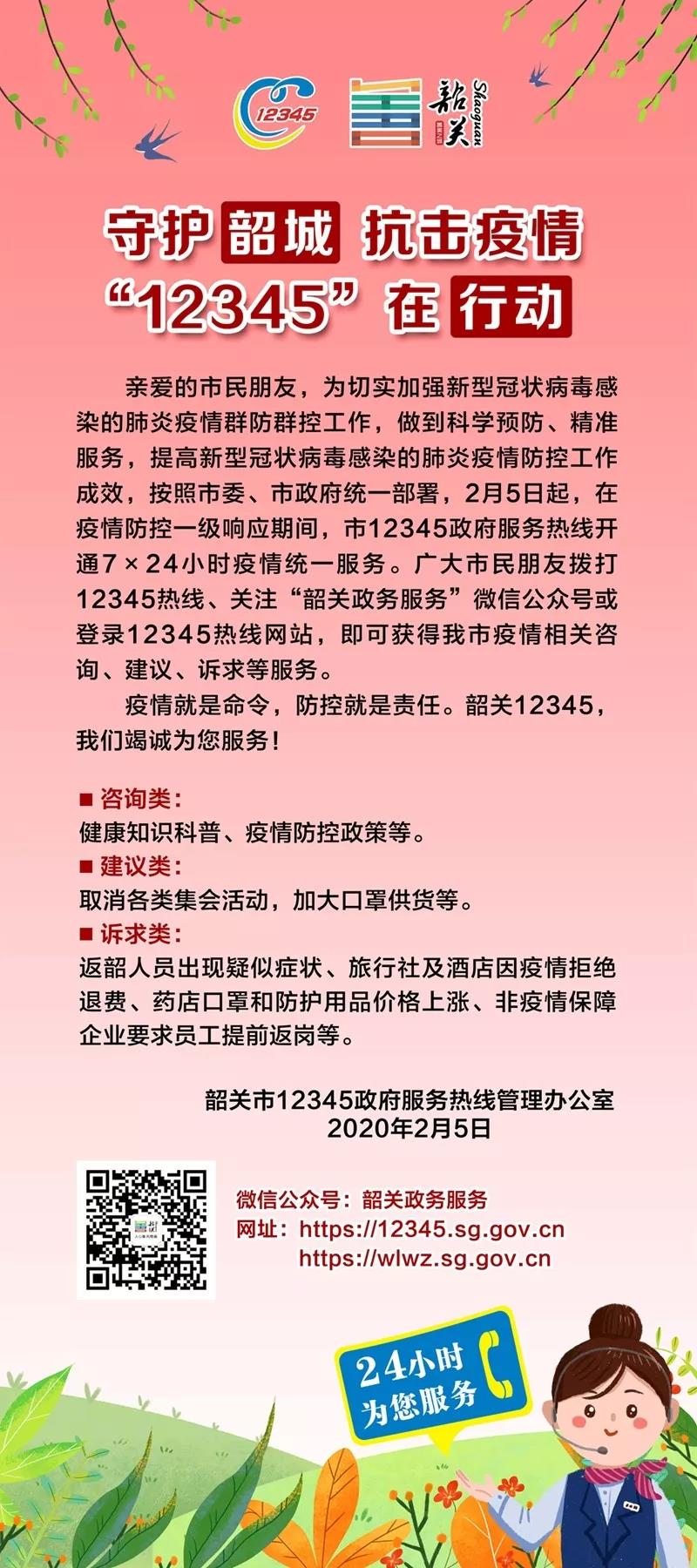 12345

韶关 Shaoguan

守护韶城 抗击疫情
“12345”在行动

亲爱的市民朋友，为切实加强新型冠状病毒感染的肺炎疫情群防群控工作，做到科学预防、精准服务，提高新型冠状病毒感染的肺炎疫情防控工作成效，按照市委、市政府统一部署，2月5日起，在疫情防控一级响应期间，市12345政府服务热线开通7×24小时疫情统一服务。广大市民朋友拨打12345热线、关注“韶关政务服务”微信公众号或登录12345热线网站，即可获得我市疫情相关咨询、建议、诉求等服务。

疫情就是命令，防控就是责任。韶关12345，我们竭诚为您服务！

■ 咨询类：
健康知识科普、疫情防控政策等。
■ 建议类：
取消各类集会活动，加大口罩供货等。
■ 诉求类：
返韶人员出现疑似症状、旅行社及酒店因疫情拒绝退费、药店口罩和防护用品价格上涨、非疫情保障企业要求员工提前返岗等。

韶关市12345政府服务热线管理办公室
2020年2月5日

微信公众号：韶关政务服务
网址：https://12345.sg.gov.cn
https://wlwz.sg.gov.cn

24小时
为您服务